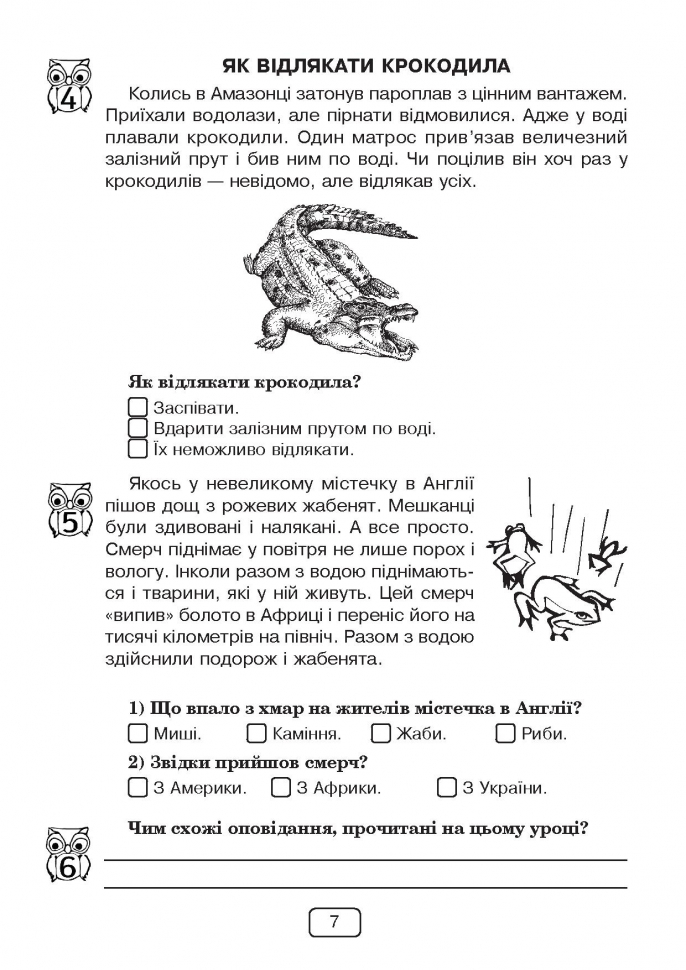 4

ЯК ВІДЛЯКАТИ КРОКОДИЛА

Колись в Амазонці затонув пароплав з цінним вантажем. Приїхали водолази, але пірнати відмовилися. Адже у воді плавали крокодили. Один матрос прив'язав величезний залізний прут і бив ним по воді. Чи поцілив він хоч раз у крокодилів — невідомо, але відлякав усіх.

Як відлякати крокодила?

Заспівати.

Вдарити залізним прутом по воді.

Їх неможливо відлякати.

5

Якось у невеликому містечку в Англії пішов дощ з рожевих жабенят. Мешканці були здивовані і налякані. А все просто. Смерч піднімає у повітря не лише порох і вологу. Інколи разом з водою піднімаються і тварини, які у ній живуть. Цей смерч «випив» болото в Африці і переніс його на тисячі кілометрів на північ. Разом з водою здійснили подорож і жабенята.

1) Що впало з хмар на жителів містечка в Англії?

Миші. Каміння. Жаби. Риби.

2) Звідки прийшов смерч?

З Америки. З Африки. З України.

6

Чим схожі оповідання, прочитані на цьому уроці?

7